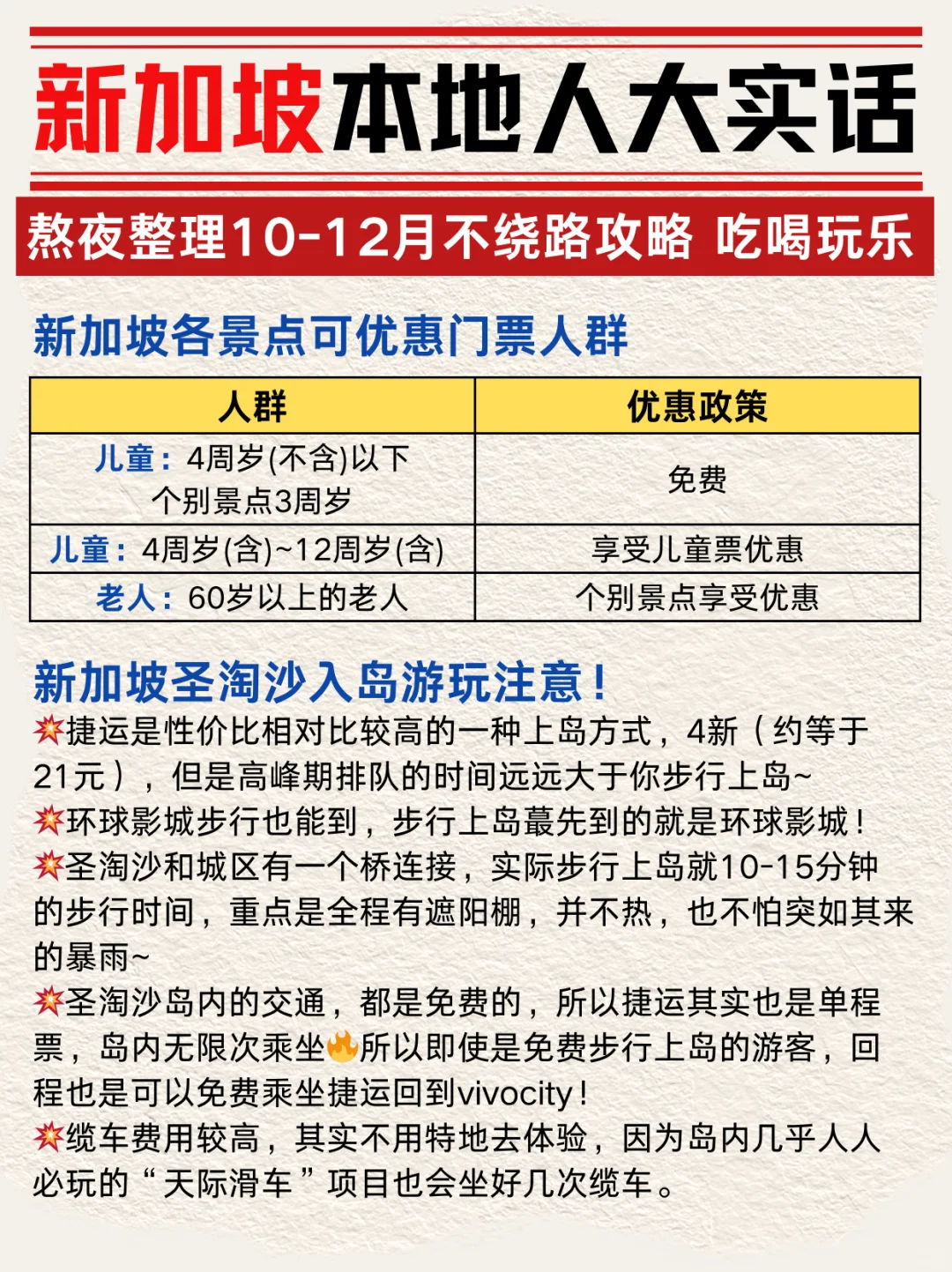 新加坡本地人大实话

熬夜整理10-12月不绕路攻略 吃喝玩乐

新加坡各景点可优惠门票人群

| 人群 | 优惠政策 |
|---|---|
| 儿童：4周岁(不含)以下 个别景点3周岁 | 免费 |
| 儿童：4周岁(含)~12周岁(含) | 享受儿童票优惠 |
| 老人：60岁以上的老人 | 个别景点享受优惠 |

新加坡圣淘沙入岛游玩注意！

💥捷运是性价比相对比较高的一种上岛方式，4新（约等于21元），但是高峰期排队的时间远远大于你步行上岛~

💥环球影城步行也能到，步行上岛蕞先到的就是环球影城！

💥圣淘沙和城区有一个桥连接，实际步行上岛就10-15分钟的步行时间，重点是全程有遮阳棚，并不热，也不怕突如其来的暴雨~

💥圣淘沙岛内的交通，都是免费的，所以捷运其实也是单程票，岛内无限次乘坐🔥所以即使是免费步行上岛的游客，回程也是可以免费乘坐捷运回到vivocity！

💥缆车费用较高，其实不用特地去体验，因为岛内几乎人人必玩的“天际滑车”项目也会坐好几次缆车。